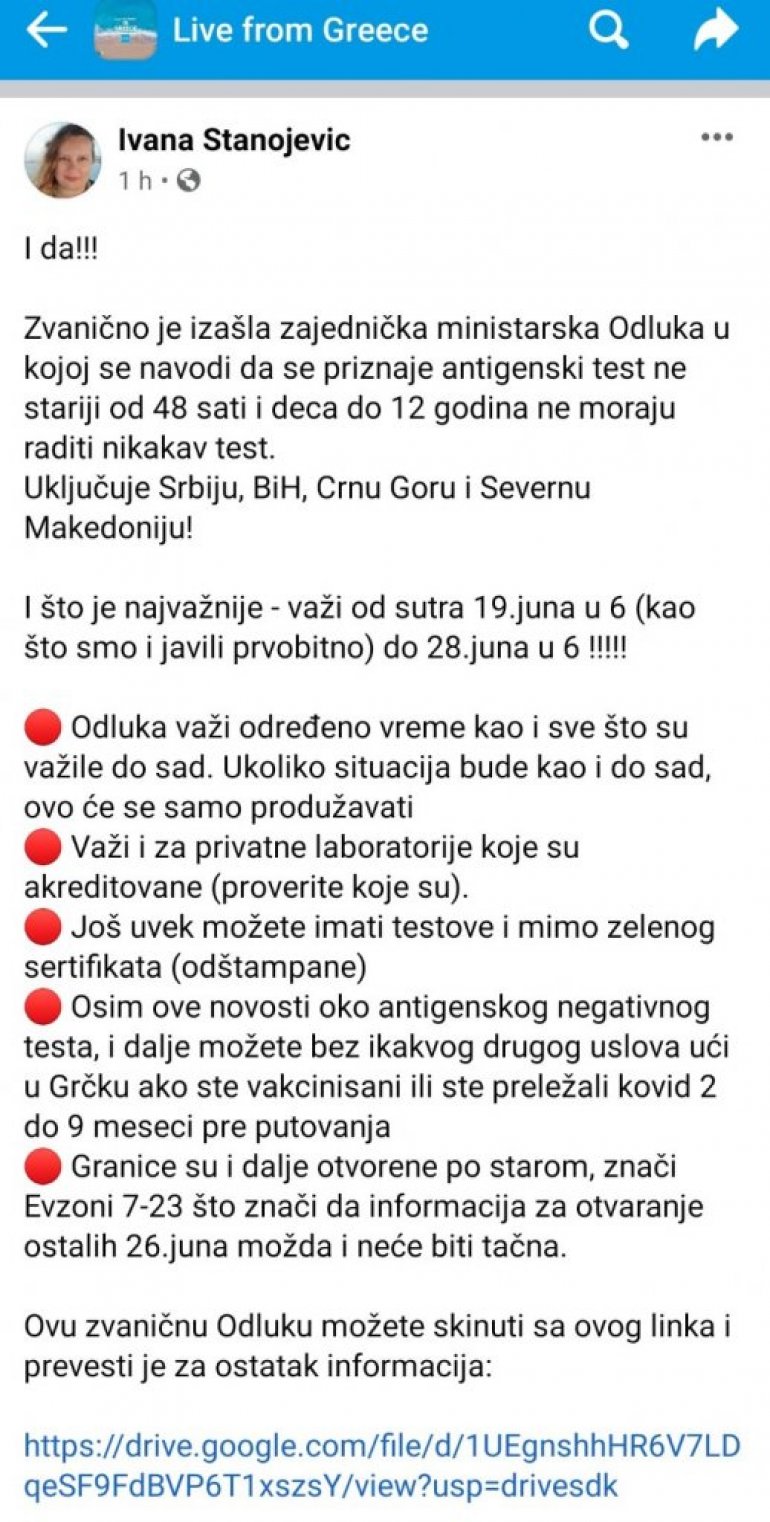 Live from Greece

Ivana Stanojevic
1 h •

I da!!!

Zvanično je izašla zajednička ministarska Odluka u kojoj se navodi da se priznaje antigenski test ne stariji od 48 sati i deca do 12 godina ne moraju raditi nikakav test.
Uključuje Srbiju, BiH, Crnu Goru i Severnu Makedoniju!

I što je najvažnije - važi od sutra 19.juna u 6 (kao što smo i javili prvobitno) do 28.juna u 6 !!!!!

🔴 Odluka važi određeno vreme kao i sve što su važile do sad. Ukoliko situacija bude kao i do sad, ovo će se samo produžavati
🔴 Važi i za privatne laboratorije koje su akreditovane (proverite koje su).
🔴 Još uvek možete imati testove i mimo zelenog sertifikata (odštampane)
🔴 Osim ove novosti oko antigenskog negativnog testa, i dalje možete bez ikakvog drugog uslova ući u Grčku ako ste vakcinisani ili ste preležali kovid 2 do 9 meseci pre putovanja
🔴 Granice su i dalje otvorene po starom, znači Evzoni 7-23 što znači da informacija za otvaranje ostalih 26.juna možda i neće biti tačna.

Ovu zvaničnu Odluku možete skinuti sa ovog linka i prevesti je za ostatak informacija:

https://drive.google.com/file/d/1UEgnshhHR6V7LDqeSF9FdBVP6T1xszsY/view?usp=drivesdk